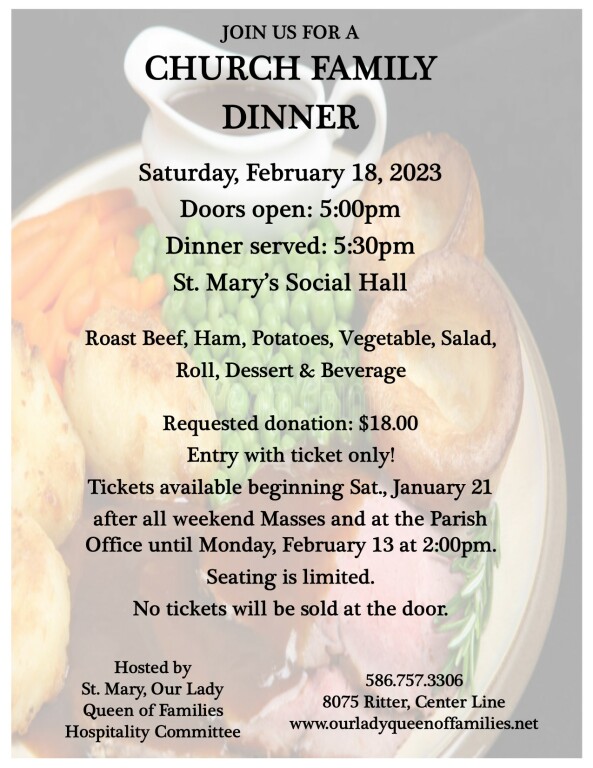 JOIN US FOR A
CHURCH FAMILY
DINNER

Saturday, February 18, 2023
Doors open: 5:00pm
Dinner served: 5:30pm
St. Mary's Social Hall

Roast Beef, Ham, Potatoes, Vegetable, Salad, Roll, Dessert & Beverage

Requested donation: $18.00
Entry with ticket only!
Tickets available beginning Sat., January 21 after all weekend Masses and at the Parish Office until Monday, February 13 at 2:00pm.
Seating is limited.
No tickets will be sold at the door.

Hosted by
St. Mary, Our Lady
Queen of Families
Hospitality Committee

586.757.3306
8075 Ritter, Center Line
www.ourladyqueenoffamilies.net